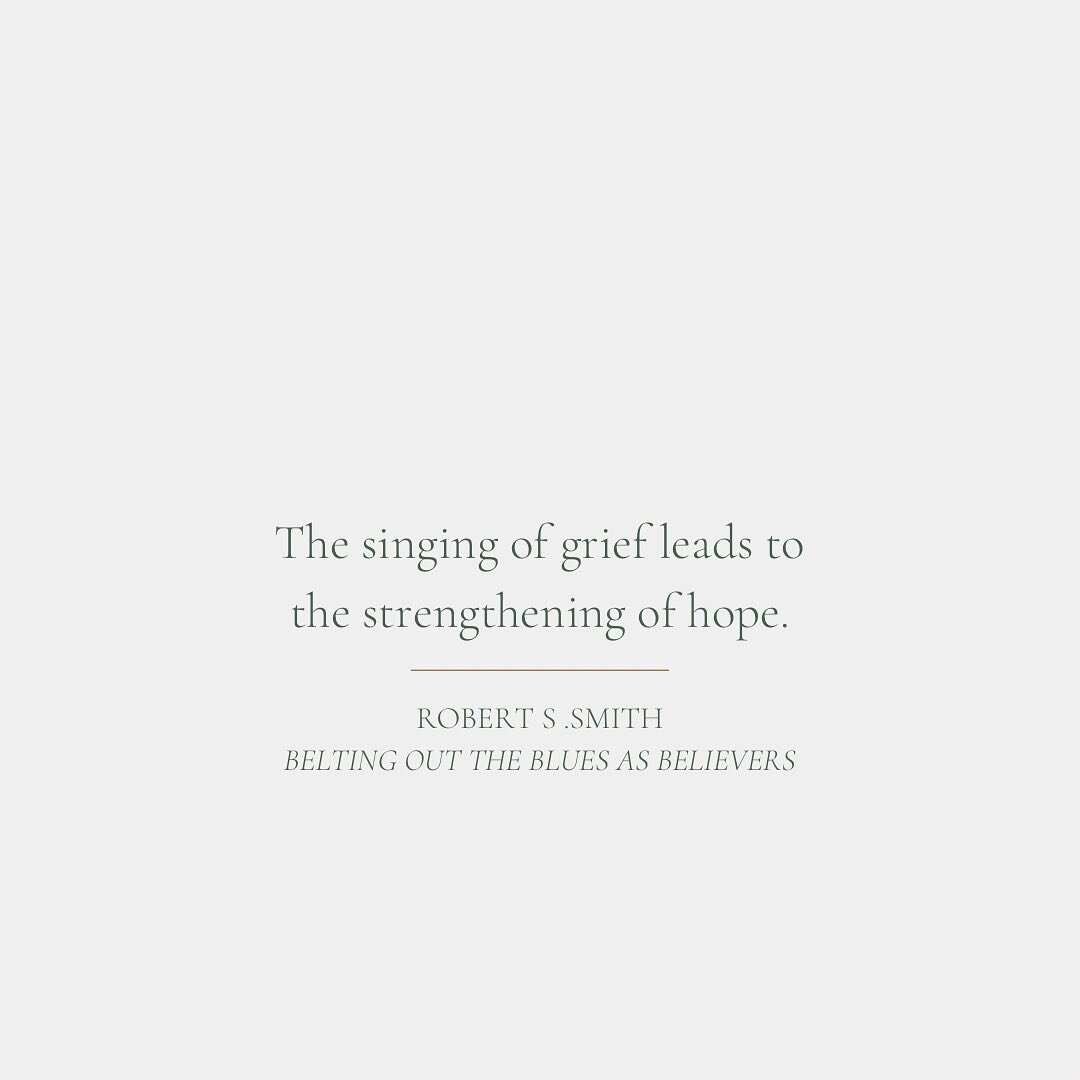 The singing of grief leads to the strengthening of hope.

ROBERT S .SMITH
BELTING OUT THE BLUES AS BELIEVERS